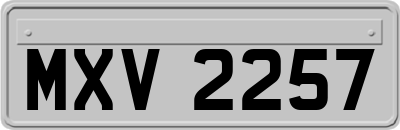 MXV 2257